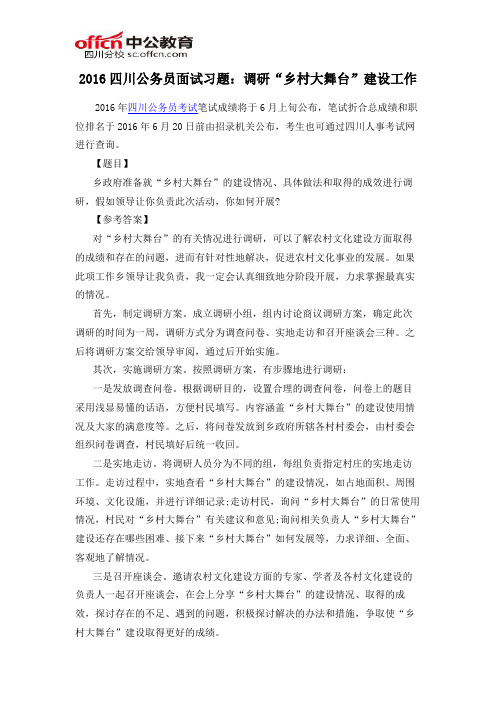 offcn 中公教育
四川分校 sc.offcn.com

2016 四川公务员面试习题：调研“乡村大舞台”建设工作

2016 年四川公务员考试笔试成绩将于 6 月上旬公布，笔试折合总成绩和职位排名于 2016 年 6 月 20 日前由招录机关公布，考生也可通过四川人事考试网进行查询。

【题目】

乡政府准备就“乡村大舞台”的建设情况、具体做法和取得的成效进行调研，假如领导让你负责此次活动，你如何开展？

【参考答案】

对“乡村大舞台”的有关情况进行调研，可以了解农村文化建设方面取得的成绩和存在的问题，进而有针对性地解决，促进农村文化事业的发展。如果此项工作乡领导让我负责，我一定会认真细致地分阶段开展，力求掌握最真实的情况。

首先，制定调研方案。成立调研小组，组内讨论商议调研方案，确定此次调研的时间为一周，调研方式分为调查问卷、实地走访和召开座谈会三种。之后将调研方案交给领导审阅，通过后开始实施。

其次，实施调研方案。按照调研方案，有步骤地进行调研：

一是发放调查问卷。根据调研目的，设置合理的调查问卷，问卷上的题目采用浅显易懂的话语，方便村民填写。内容涵盖“乡村大舞台”的建设使用情况及大家的满意度等。之后，将问卷发放到乡政府所辖各村村委会，由村委会组织问卷调查，村民填好后统一收回。

二是实地走访。将调研人员分为不同的组，每组负责指定村庄的实地走访工作。走访过程中，实地查看“乡村大舞台”的建设情况，如占地面积、周围环境、文化设施，并进行详细记录;走访村民，询问“乡村大舞台”的日常使用情况，村民对“乡村大舞台”有关建议和意见;询问相关负责人“乡村大舞台”建设还存在哪些困难、接下来“乡村大舞台”如何发展等，力求详细、全面、客观地了解情况。

三是召开座谈会。邀请农村文化建设方面的专家、学者及各村文化建设的负责人一起召开座谈会，在会上分享“乡村大舞台”的建设情况、取得的成效，探讨存在的不足、遇到的问题，积极探讨解决的办法和措施，争取使“乡村大舞台”建设取得更好的成绩。